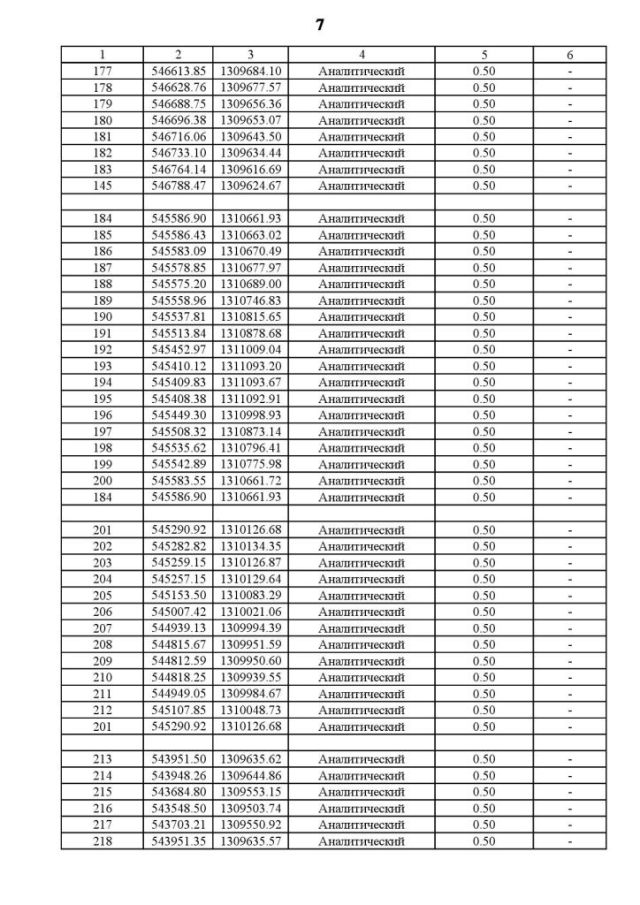 7

| 1 | 2 | 3 | 4 | 5 | 6 |
|---|---|---|---|---|---|
| 177 | 546613.85 | 1309684.10 | Аналитический | 0.50 | - |
| 178 | 546628.76 | 1309677.57 | Аналитический | 0.50 | - |
| 179 | 546688.75 | 1309656.36 | Аналитический | 0.50 | - |
| 180 | 546696.38 | 1309653.07 | Аналитический | 0.50 | - |
| 181 | 546716.06 | 1309643.50 | Аналитический | 0.50 | - |
| 182 | 546733.10 | 1309634.44 | Аналитический | 0.50 | - |
| 183 | 546764.14 | 1309616.69 | Аналитический | 0.50 | - |
| 145 | 546788.47 | 1309624.67 | Аналитический | 0.50 | - |
| | | | | | |
| 184 | 545586.90 | 1310661.93 | Аналитический | 0.50 | - |
| 185 | 545586.43 | 1310663.02 | Аналитический | 0.50 | - |
| 186 | 545583.09 | 1310670.49 | Аналитический | 0.50 | - |
| 187 | 545578.85 | 1310677.97 | Аналитический | 0.50 | - |
| 188 | 545575.20 | 1310689.00 | Аналитический | 0.50 | - |
| 189 | 545558.96 | 1310746.83 | Аналитический | 0.50 | - |
| 190 | 545537.81 | 1310815.65 | Аналитический | 0.50 | - |
| 191 | 545513.84 | 1310878.68 | Аналитический | 0.50 | - |
| 192 | 545452.97 | 1311009.04 | Аналитический | 0.50 | - |
| 193 | 545410.12 | 1311093.20 | Аналитический | 0.50 | - |
| 194 | 545409.83 | 1311093.67 | Аналитический | 0.50 | - |
| 195 | 545408.38 | 1311092.91 | Аналитический | 0.50 | - |
| 196 | 545449.30 | 1310998.93 | Аналитический | 0.50 | - |
| 197 | 545508.32 | 1310873.14 | Аналитический | 0.50 | - |
| 198 | 545535.62 | 1310796.41 | Аналитический | 0.50 | - |
| 199 | 545542.89 | 1310775.98 | Аналитический | 0.50 | - |
| 200 | 545583.55 | 1310661.72 | Аналитический | 0.50 | - |
| 184 | 545586.90 | 1310661.93 | Аналитический | 0.50 | - |
| | | | | | |
| 201 | 545290.92 | 1310126.68 | Аналитический | 0.50 | - |
| 202 | 545282.82 | 1310134.35 | Аналитический | 0.50 | - |
| 203 | 545259.15 | 1310126.87 | Аналитический | 0.50 | - |
| 204 | 545257.15 | 1310129.64 | Аналитический | 0.50 | - |
| 205 | 545153.50 | 1310083.29 | Аналитический | 0.50 | - |
| 206 | 545007.42 | 1310021.06 | Аналитический | 0.50 | - |
| 207 | 544939.13 | 1309994.39 | Аналитический | 0.50 | - |
| 208 | 544815.67 | 1309951.59 | Аналитический | 0.50 | - |
| 209 | 544812.59 | 1309950.60 | Аналитический | 0.50 | - |
| 210 | 544818.25 | 1309939.55 | Аналитический | 0.50 | - |
| 211 | 544949.05 | 1309984.67 | Аналитический | 0.50 | - |
| 212 | 545107.85 | 1310048.73 | Аналитический | 0.50 | - |
| 201 | 545290.92 | 1310126.68 | Аналитический | 0.50 | - |
| | | | | | |
| 213 | 543951.50 | 1309635.62 | Аналитический | 0.50 | - |
| 214 | 543948.26 | 1309644.86 | Аналитический | 0.50 | - |
| 215 | 543684.80 | 1309553.15 | Аналитический | 0.50 | - |
| 216 | 543548.50 | 1309503.74 | Аналитический | 0.50 | - |
| 217 | 543703.21 | 1309550.92 | Аналитический | 0.50 | - |
| 218 | 543951.35 | 1309635.57 | Аналитический | 0.50 | - |